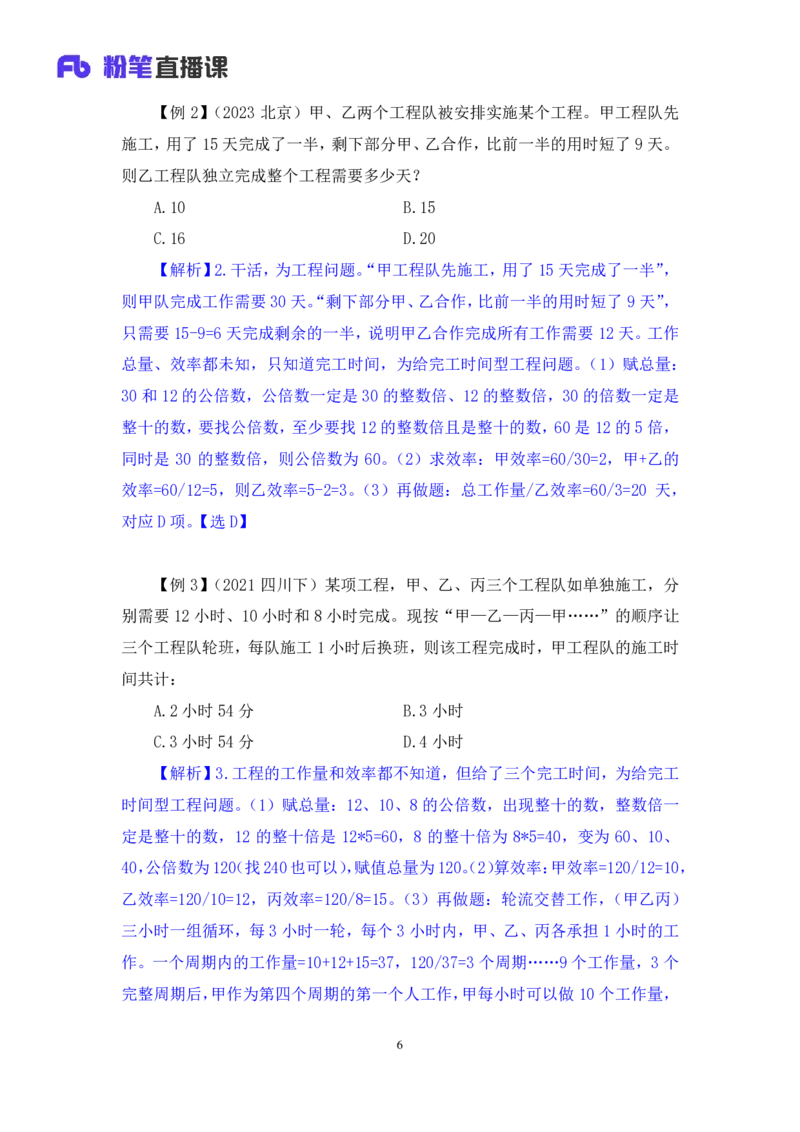 Fb 粉笔直播课

【例 2】（2023 北京）甲、乙两个工程队被安排实施某个工程。甲工程队先施工，用了 15 天完成了一半，剩下部分甲、乙合作，比前一半的用时短了 9 天。则乙工程队独立完成整个工程需要多少天？

A.10　　B.15

C.16　　D.20

【解析】2.干活，为工程问题。“甲工程队先施工，用了 15 天完成了一半”，则甲队完成工作需要 30 天。“剩下部分甲、乙合作，比前一半的用时短了 9 天”，只需要 15-9=6 天完成剩余的一半，说明甲乙合作完成所有工作需要 12 天。工作总量、效率都未知，只知道完工时间，为给完工时间型工程问题。（1）赋总量：30 和 12 的公倍数，公倍数一定是 30 的整数倍、12 的整数倍，30 的倍数一定是整十的数，要找公倍数，至少要找 12 的整数倍且是整十的数，60 是 12 的 5 倍，同时是 30 的整数倍，则公倍数为 60。（2）求效率：甲效率=60/30=2，甲+乙的效率=60/12=5，则乙效率=5-2=3。（3）再做题：总工作量/乙效率=60/3=20 天，对应 D 项。【选 D】

【例 3】（2021 四川下）某项工程，甲、乙、丙三个工程队如单独施工，分别需要 12 小时、10 小时和 8 小时完成。现按“甲—乙—丙—甲……”的顺序让三个工程队轮班，每队施工 1 小时后换班，则该工程完成时，甲工程队的施工时间共计：

A.2 小时 54 分　　B.3 小时

C.3 小时 54 分　　D.4 小时

【解析】3.工程的工作量和效率都不知道，但给了三个完工时间，为给完工时间型工程问题。（1）赋总量：12、10、8 的公倍数，出现整十的数，整数倍一定是整十的数，12 的整十倍是 12*5=60，8 的整十倍为 8*5=40，变为 60、10、40，公倍数为 120（找 240 也可以），赋值总量为 120。（2）算效率：甲效率=120/12=10，乙效率=120/10=12，丙效率=120/8=15。（3）再做题：轮流交替工作，（甲乙丙）三小时一组循环，每 3 小时一轮，每个 3 小时内，甲、乙、丙各承担 1 小时的工作。一个周期内的工作量=10+12+15=37，120/37=3 个周期……9 个工作量，3 个完整周期后，甲作为第四个周期的第一个人工作，甲每小时可以做 10 个工作量，

6